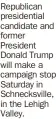 Republican presidential candidate and former President Donald Trump will make a campaign stop Saturday in Schnecksville, in the Lehigh Valley.